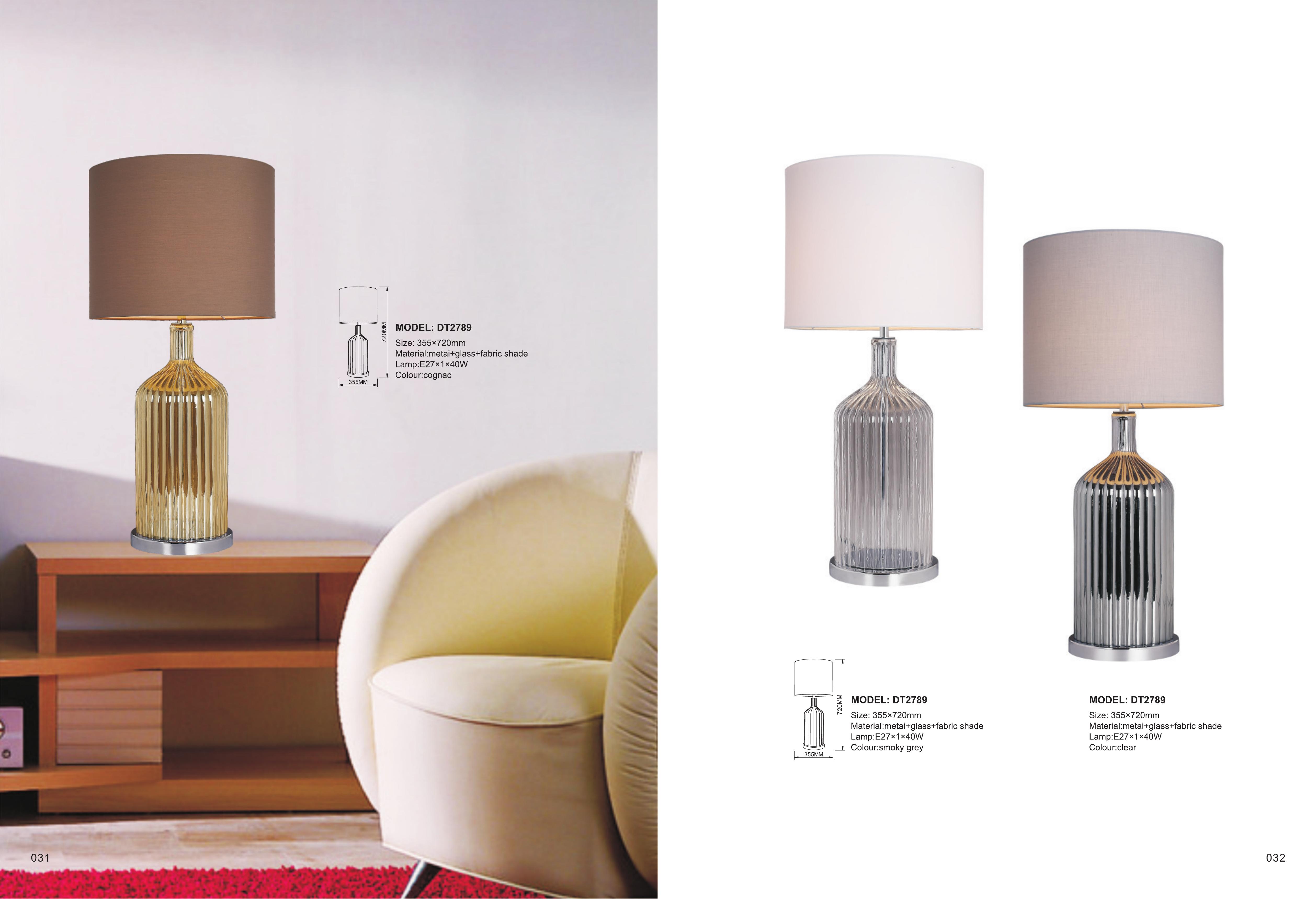 720MM
355MM

MODEL: DT2789
Size: 355×720mm
Material:metai+glass+fabric shade
Lamp:E27×1×40W
Colour:cognac

031

720MM
355MM

MODEL: DT2789
Size: 355×720mm
Material:metai+glass+fabric shade
Lamp:E27×1×40W
Colour:smoky grey

MODEL: DT2789
Size: 355×720mm
Material:metai+glass+fabric shade
Lamp:E27×1×40W
Colour:clear

032